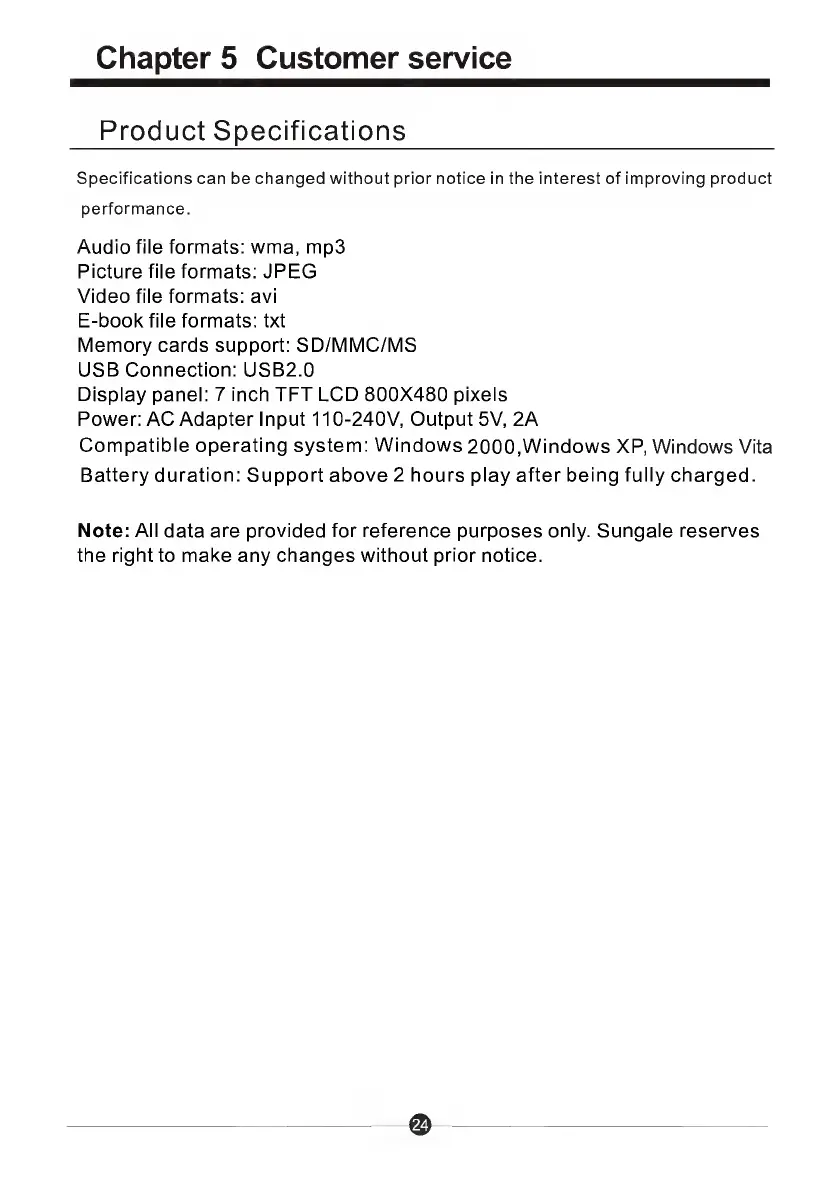 Chapter 5 Customer service

Product Specifications

Specifications can be changed without prior notice in the interest of improving product performance.

Audio file formats: wma, mp3
Picture file formats: JPEG
Video file formats: avi
E-book file formats: txt
Memory cards support: SD/MMC/MS
USB Connection: USB2.0
Display panel: 7 inch TFT LCD 800X480 pixels
Power: AC Adapter Input 110-240V, Output 5V, 2A
Compatible operating system: Windows 2000,Windows XP, Windows Vita
Battery duration: Support above 2 hours play after being fully charged.

Note: All data are provided for reference purposes only. Sungale reserves the right to make any changes without prior notice.

24